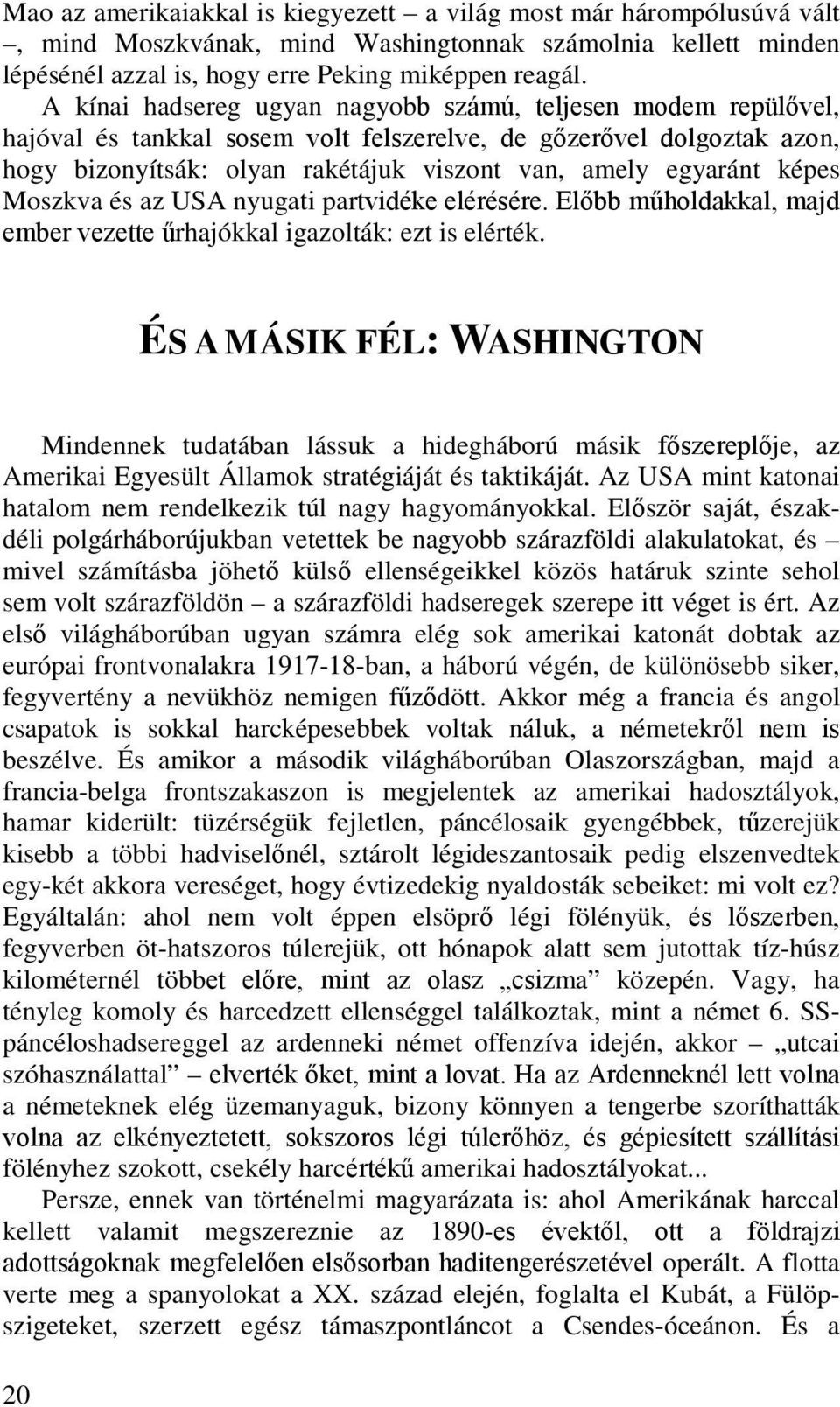 Mao az amerikaiakkal is kiegyezett – a világ most már hárompólusúvá vált –, mind Moszkvának, mind Washingtonnak számolnia kellett minden lépésénél azzal is, hogy erre Peking miképpen reagál.

A kínai hadsereg ugyan nagyobb számú, teljesen modem repülővel, hajóval és tankkal sosem volt felszerelve, de gőzerővel dolgoztak azon, hogy bizonyítsák: olyan rakétájuk viszont van, amely egyaránt képes Moszkva és az USA nyugati partvidéke elérésére. Előbb műholdakkal, majd ember vezette űrhajókkal igazolták: ezt is elérték.

ÉS A MÁSIK FÉL: WASHINGTON

Mindennek tudatában lássuk a hidegháború másik főszereplője, az Amerikai Egyesült Államok stratégiáját és taktikáját. Az USA mint katonai hatalom nem rendelkezik túl nagy hagyományokkal. Először saját, északdéli polgárháborújukban vetettek be nagyobb szárazföldi alakulatokat, és – mivel számításba jöhető külső ellenségeikkel közös határuk szinte sehol sem volt szárazföldön – a szárazföldi hadseregek szerepe itt véget is ért. Az első világháborúban ugyan számra elég sok amerikai katonát dobtak az európai frontvonalakra 1917-18-ban, a háború végén, de különösebb siker, fegyvertény a nevükhöz nemigen fűződött. Akkor még a francia és angol csapatok is sokkal harcképesebbek voltak náluk, a németekről nem is beszélve. És amikor a második világháborúban Olaszországban, majd a francia-belga frontszakaszon is megjelentek az amerikai hadosztályok, hamar kiderült: tüzérségük fejletlen, páncélosaik gyengébbek, tűzerejük kisebb a többi hadviselőnél, sztárolt légideszantosaik pedig elszenvedtek egy-két akkora vereséget, hogy évtizedekig nyaldosták sebeiket: mi volt ez? Egyáltalán: ahol nem volt éppen elsöprő légi fölényük, és lőszerben, fegyverben öt-hatszoros túlerejük, ott hónapok alatt sem jutottak tíz-húsz kilométernél többet előre, mint az olasz „csizma” közepén. Vagy, ha tényleg komoly és harcedzett ellenséggel találkoztak, mint a német 6. SS-páncéloshadsereggel az ardenneki német offenzíva idején, akkor – „utcai szóhasználattal” – elverték őket, mint a lovat. Ha az Ardenneknél lett volna a németeknek elég üzemanyaguk, bizony könnyen a tengerbe szoríthatták volna az elkényeztetett, sokszoros légi túlerőhöz, és gépiesített szállítási fölényhez szokott, csekély harcértékű amerikai hadosztályokat...

Persze, ennek van történelmi magyarázata is: ahol Amerikának harccal kellett valamit megszereznie az 1890-es évektől, ott a földrajzi adottságoknak megfelelően elsősorban haditengerészetével operált. A flotta verte meg a spanyolokat a XX. század elején, foglalta el Kubát, a Fülöp-szigeteket, szerzett egész támaszpontláncot a Csendes-óceánon. És a

20